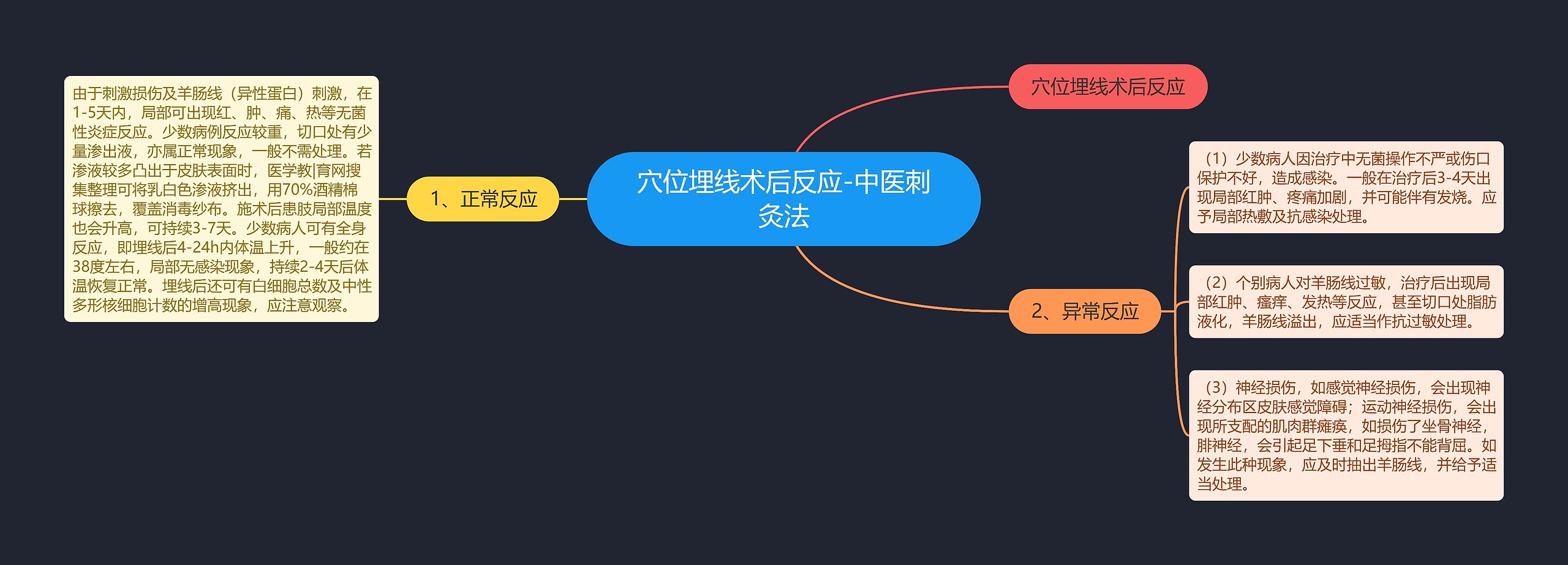 穴位埋线术后反应-中医刺灸法

穴位埋线术后反应

1、正常反应

由于刺激损伤及羊肠线（异性蛋白）刺激，在1-5天内，局部可出现红、肿、痛、热等无菌性炎症反应。少数病例反应较重，切口处有少量渗出液，亦属正常现象，一般不需处理。若渗液较多凸出于皮肤表面时，医学教|育网搜集整理可将乳白色渗液挤出，用70%酒精棉球擦去，覆盖消毒纱布。施术后患肢局部温度也会升高，可持续3-7天。少数病人可有全身反应，即埋线后4-24h内体温上升，一般约在38度左右，局部无感染现象，持续2-4天后体温恢复正常。埋线后还可有白细胞总数及中性多形核细胞计数的增高现象，应注意观察。

2、异常反应

（1）少数病人因治疗中无菌操作不严或伤口保护不好，造成感染。一般在治疗后3-4天出现局部红肿、疼痛加剧，并可能伴有发烧。应予局部热敷及抗感染处理。

（2）个别病人对羊肠线过敏，治疗后出现局部红肿、瘙痒、发热等反应，甚至切口处脂肪液化，羊肠线溢出，应适当作抗过敏处理。

（3）神经损伤，如感觉神经损伤，会出现神经分布区皮肤感觉障碍；运动神经损伤，会出现所支配的肌肉群瘫痪，如损伤了坐骨神经，腓神经，会引起足下垂和足拇指不能背屈。如发生此种现象，应及时抽出羊肠线，并给予适当处理。